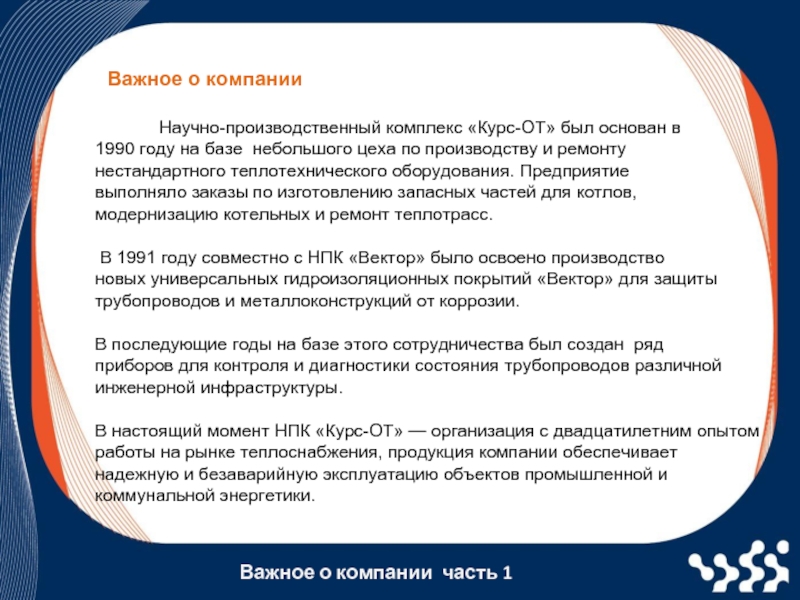 Важное о компании

Научно-производственный комплекс «Курс-ОТ» был основан в 1990 году на базе небольшого цеха по производству и ремонту нестандартного теплотехнического оборудования. Предприятие выполняло заказы по изготовлению запасных частей для котлов, модернизацию котельных и ремонт теплотрасс.

В 1991 году совместно с НПК «Вектор» было освоено производство новых универсальных гидроизоляционных покрытий «Вектор» для защиты трубопроводов и металлоконструкций от коррозии.

В последующие годы на базе этого сотрудничества был создан ряд приборов для контроля и диагностики состояния трубопроводов различной инженерной инфраструктуры.

В настоящий момент НПК «Курс-ОТ» — организация с двадцатилетним опытом работы на рынке теплоснабжения, продукция компании обеспечивает надежную и безаварийную эксплуатацию объектов промышленной и коммунальной энергетики.

Важное о компании часть 1